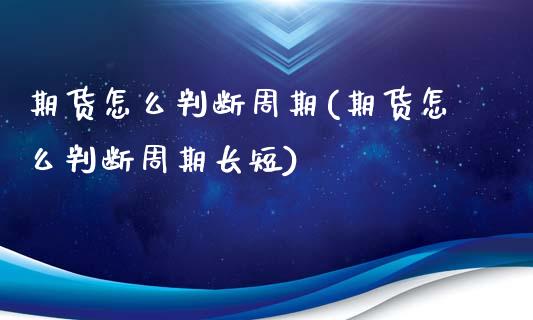 期货怎么判断周期(期货怎么判断周期长短)